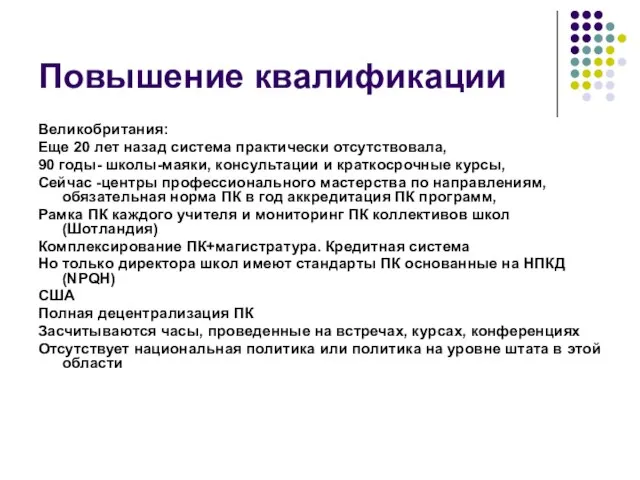 Повышение квалификации

Великобритания:
Еще 20 лет назад система практически отсутствовала,
90 годы- школы-маяки, консультации и краткосрочные курсы,
Сейчас -центры профессионального мастерства по направлениям, обязательная норма ПК в год аккредитация ПК программ,
Рамка ПК каждого учителя и мониторинг ПК коллективов школ (Шотландия)
Комплексирование ПК+магистратура. Кредитная система
Но только директора школ имеют стандарты ПК основанные на НПКД (NPQH)
США
Полная децентрализация ПК
Засчитываются часы, проведенные на встречах, курсах, конференциях
Отсутствует национальная политика или политика на уровне штата в этой области